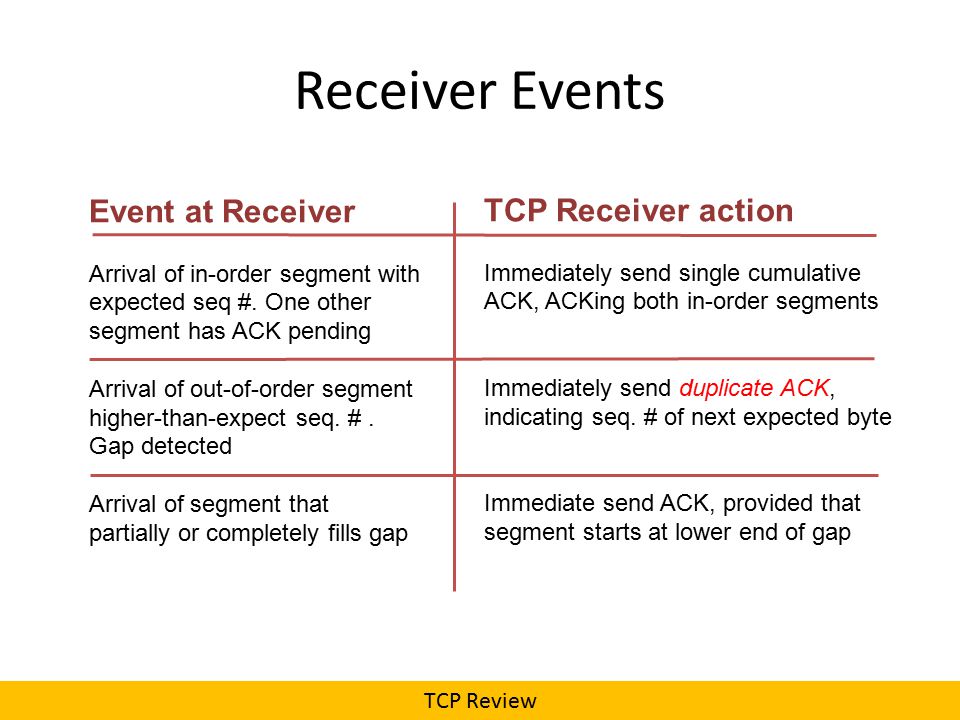 Receiver Events

| Event at Receiver | TCP Receiver action |
|---|---|
| Arrival of in-order segment with expected seq #. One other segment has ACK pending | Immediately send single cumulative ACK, ACKing both in-order segments |
| Arrival of out-of-order segment higher-than-expect seq. # . Gap detected | Immediately send duplicate ACK, indicating seq. # of next expected byte |
| Arrival of segment that partially or completely fills gap | Immediate send ACK, provided that segment starts at lower end of gap |

TCP Review